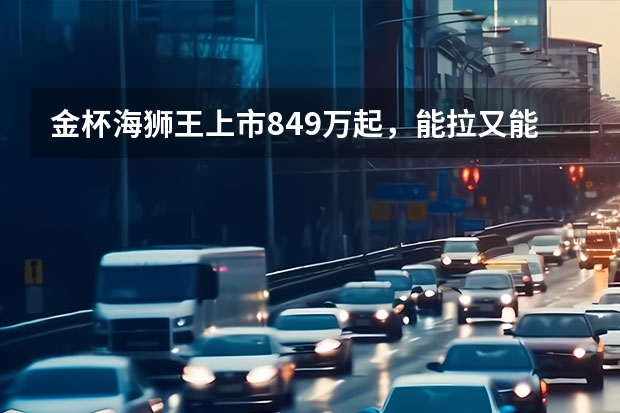 金杯海狮王上市849万起，能拉又能